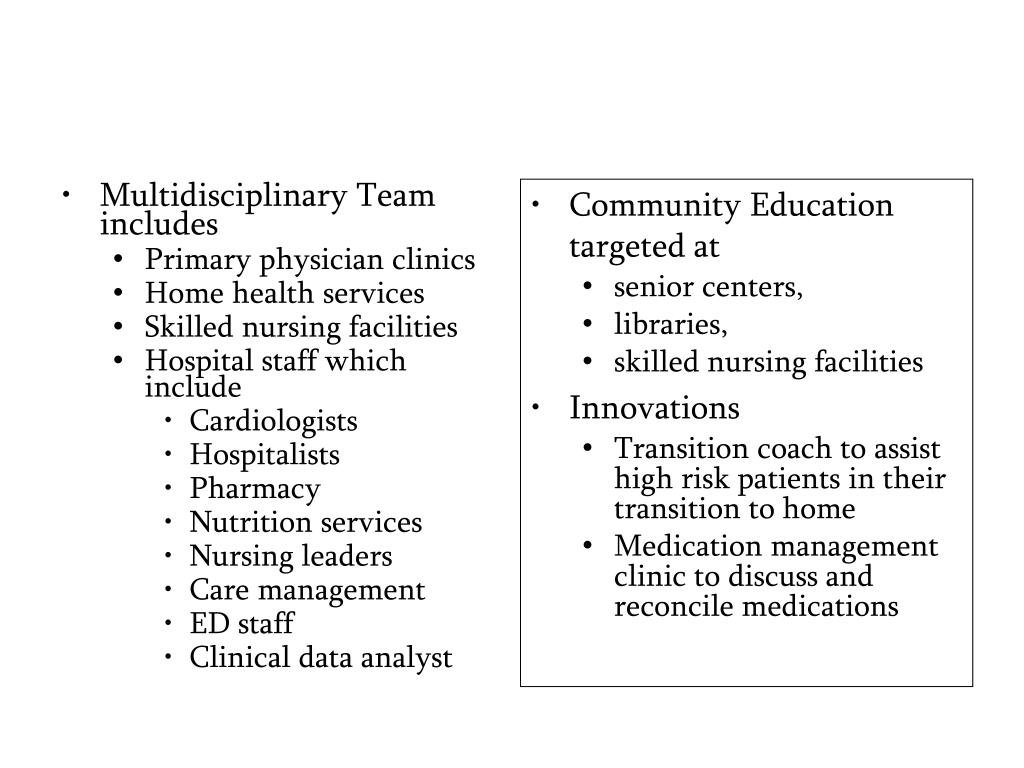 • Multidisciplinary Team includes
  • Primary physician clinics
  • Home health services
  • Skilled nursing facilities
  • Hospital staff which include
    • Cardiologists
    • Hospitalists
    • Pharmacy
    • Nutrition services
    • Nursing leaders
    • Care management
    • ED staff
    • Clinical data analyst

• Community Education targeted at
  • senior centers,
  • libraries,
  • skilled nursing facilities
• Innovations
  • Transition coach to assist high risk patients in their transition to home
  • Medication management clinic to discuss and reconcile medications